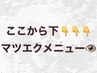 ここから下👇👇👇
マツエクメニュー👁